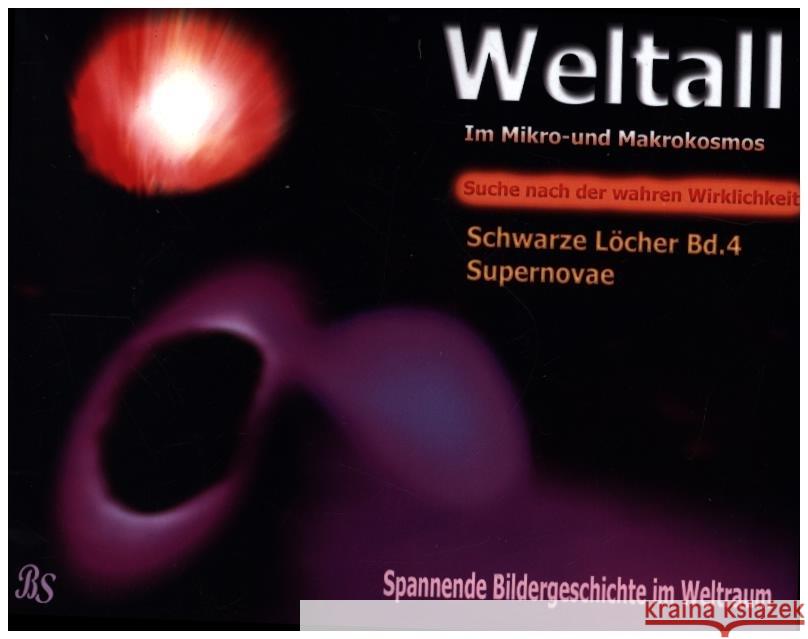 Weltall

Im Mikro-und Makrokosmos

Suche nach der wahren Wirklichkeit

Schwarze Löcher Bd.4
Supernovae

BS

Spannende Bildergeschichte im Weltraum